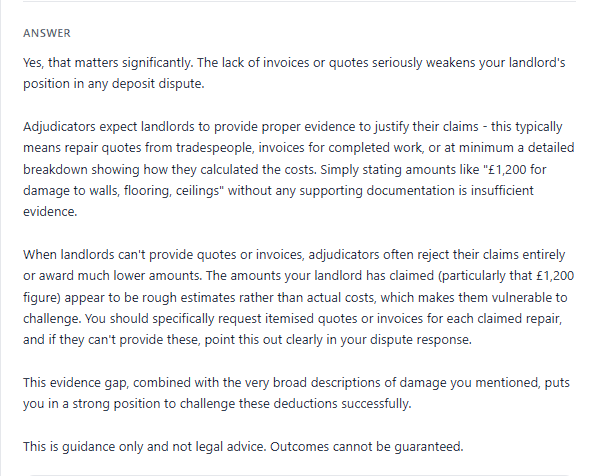 ANSWER

Yes, that matters significantly. The lack of invoices or quotes seriously weakens your landlord's position in any deposit dispute.

Adjudicators expect landlords to provide proper evidence to justify their claims - this typically means repair quotes from tradespeople, invoices for completed work, or at minimum a detailed breakdown showing how they calculated the costs. Simply stating amounts like "£1,200 for damage to walls, flooring, ceilings" without any supporting documentation is insufficient evidence.

When landlords can't provide quotes or invoices, adjudicators often reject their claims entirely or award much lower amounts. The amounts your landlord has claimed (particularly that £1,200 figure) appear to be rough estimates rather than actual costs, which makes them vulnerable to challenge. You should specifically request itemised quotes or invoices for each claimed repair, and if they can't provide these, point this out clearly in your dispute response.

This evidence gap, combined with the very broad descriptions of damage you mentioned, puts you in a strong position to challenge these deductions successfully.

This is guidance only and not legal advice. Outcomes cannot be guaranteed.